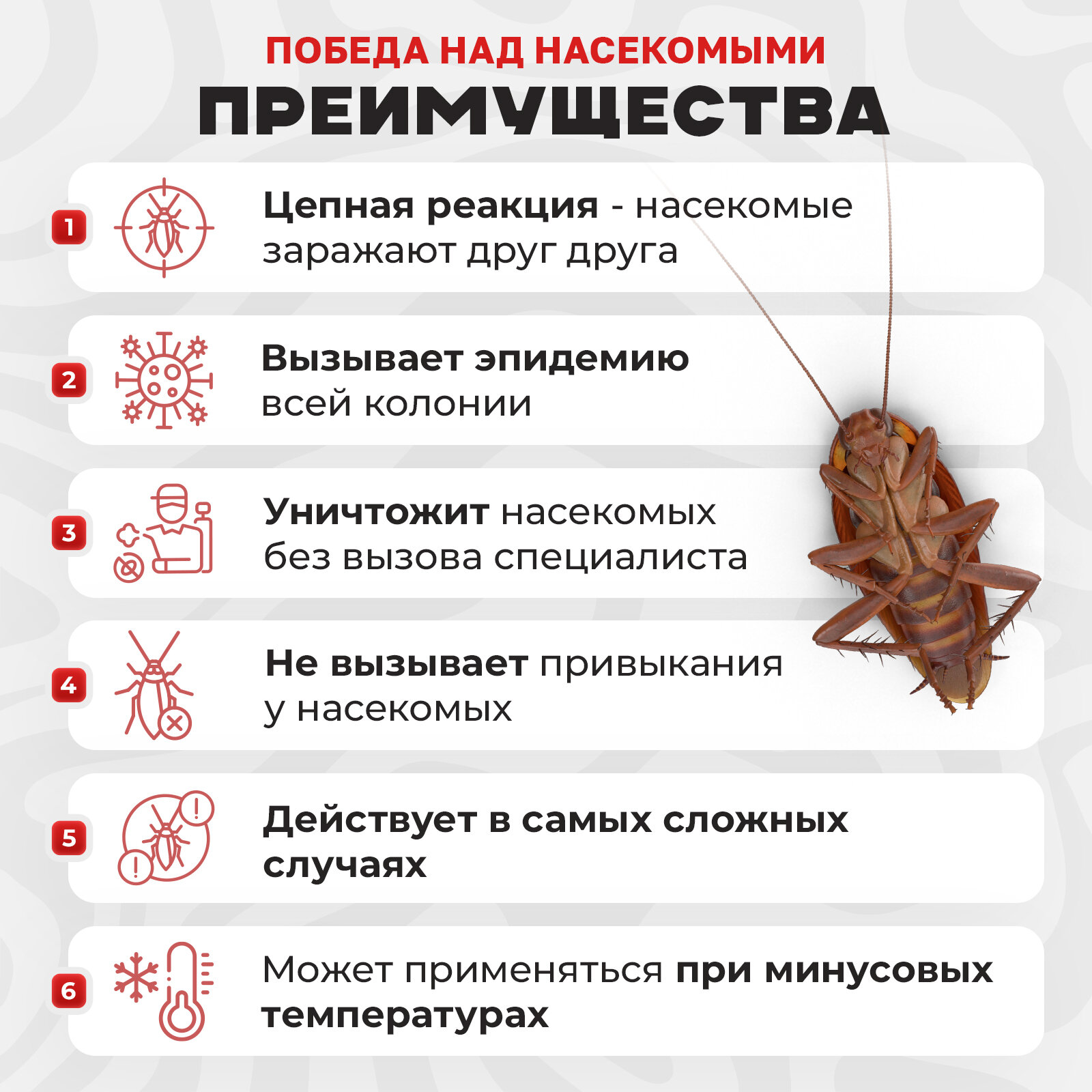 ПОБЕДА НАД НАСЕКОМЫМИ

ПРЕИМУЩЕСТВА

1 Цепная реакция - насекомые заражают друг друга

2 Вызывает эпидемию всей колонии

3 Уничтожит насекомых без вызова специалиста

4 Не вызывает привыкания у насекомых

5 Действует в самых сложных случаях

6 Может применяться при минусовых температурах